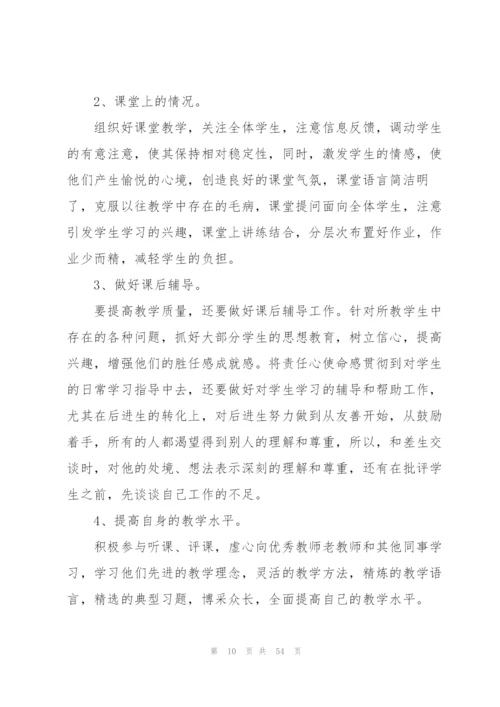 2、课堂上的情况。

组织好课堂教学，关注全体学生，注意信息反馈，调动学生的有意注意，使其保持相对稳定性，同时，激发学生的情感，使他们产生愉悦的心境，创造良好的课堂气氛，课堂语言简洁明了，克服以往教学中存在的毛病，课堂提问面向全体学生，注意引发学生学习的兴趣，课堂上讲练结合，分层次布置好作业，作业少而精，减轻学生的负担。

3、做好课后辅导。

要提高教学质量，还要做好课后辅导工作。针对所教学生中存在的各种问题，抓好大部分学生的思想教育，树立信心，提高兴趣，增强他们的胜任感成就感。将责任心使命感贯彻到对学生的日常学习指导中去，还要做好对学生学习的辅导和帮助工作，尤其在后进生的转化上，对后进生努力做到从友善开始，从鼓励着手，所有的人都渴望得到别人的理解和尊重，所以，和差生交谈时，对他的处境、想法表示深刻的理解和尊重，还有在批评学生之前，先谈谈自己工作的不足。

4、提高自身的教学水平。

积极参与听课、评课，虚心向优秀教师老教师和其他同事学习，学习他们先进的教学理念，灵活的教学方法，精炼的教学语言，精选的典型习题，博采众长，全面提高自己的教学水平。

第 10 页 共 54 页